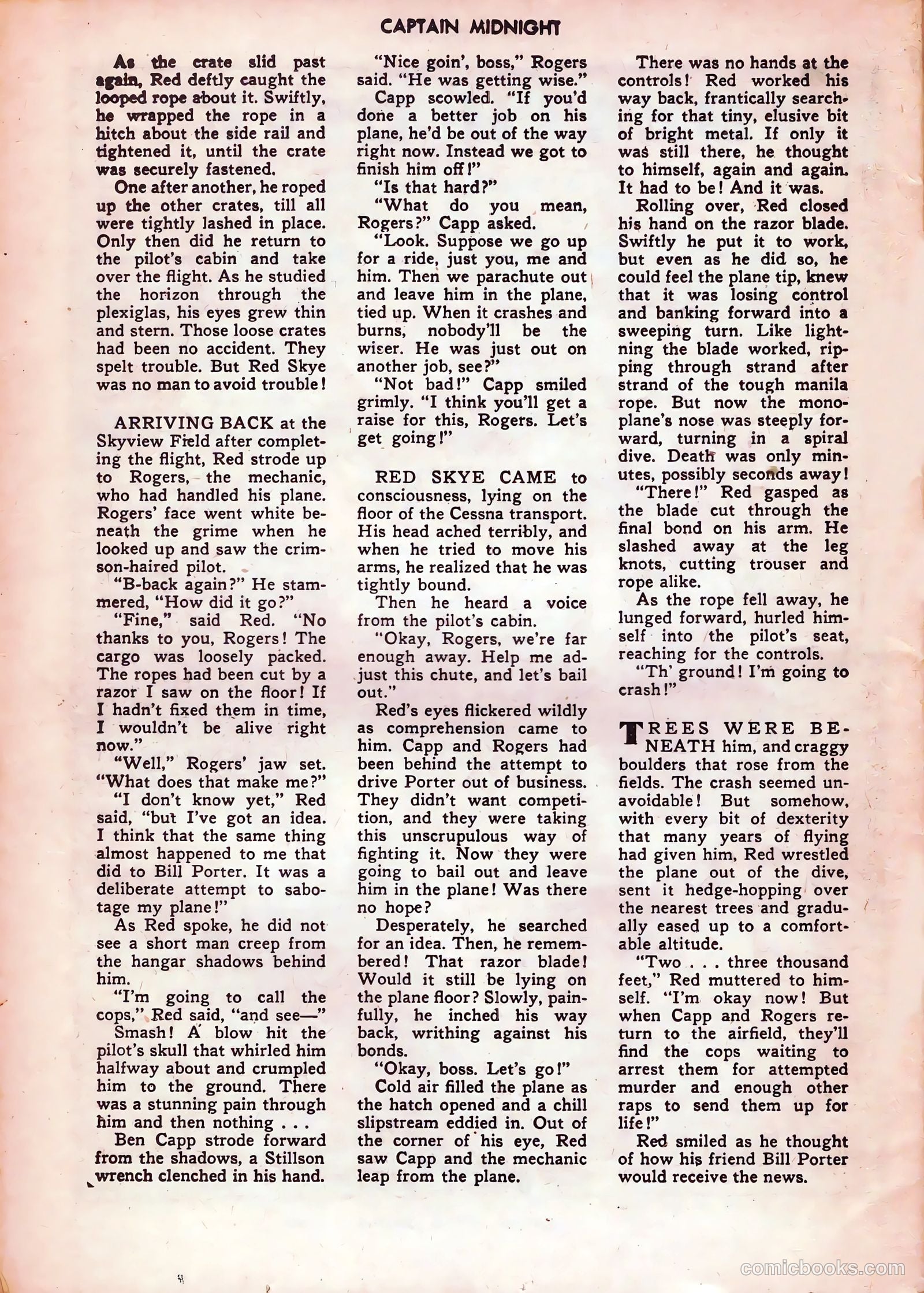 CAPTAIN MIDNIGHT

As the crate slid past again, Red deftly caught the looped rope about it. Swiftly, he wrapped the rope in a hitch about the side rail and tightened it, until the crate was securely fastened.

One after another, he roped up the other crates, till all were tightly lashed in place. Only then did he return to the pilot's cabin and take over the flight. As he studied the horizon through the plexiglas, his eyes grew thin and stern. Those loose crates had been no accident. They spelt trouble. But Red Skye was no man to avoid trouble!

ARRIVING BACK at the Skyview Field after completing the flight, Red strode up to Rogers, the mechanic, who had handled his plane. Rogers' face went white beneath the grime when he looked up and saw the crimson-haired pilot.

"B-back again?" He stammered, "How did it go?"

"Fine," said Red. "No thanks to you, Rogers! The cargo was loosely packed. The ropes had been cut by a razor I saw on the floor! If I hadn't fixed them in time, I wouldn't be alive right now."

"Well," Rogers' jaw set. "What does that make me?"

"I don't know yet," Red said, "but I've got an idea. I think that the same thing almost happened to me that did to Bill Porter. It was a deliberate attempt to sabotage my plane!"

As Red spoke, he did not see a short man creep from the hangar shadows behind him.

"I'm going to call the cops," Red said, "and see—"

Smash! A blow hit the pilot's skull that whirled him halfway about and crumpled him to the ground. There was a stunning pain through him and then nothing . . .

Ben Capp strode forward from the shadows, a Stillson wrench clenched in his hand.

"Nice goin', boss," Rogers said. "He was getting wise."

Capp scowled. "If you'd done a better job on his plane, he'd be out of the way right now. Instead we got to finish him off!"

"Is that hard?"

"What do you mean, Rogers?" Capp asked.

"Look. Suppose we go up for a ride, just you, me and him. Then we parachute out and leave him in the plane, tied up. When it crashes and burns, nobody'll be the wiser. He was just out on another job, see?"

"Not bad!" Capp smiled grimly. "I think you'll get a raise for this, Rogers. Let's get going!"

RED SKYE CAME to consciousness, lying on the floor of the Cessna transport. His head ached terribly, and when he tried to move his arms, he realized that he was tightly bound.

Then he heard a voice from the pilot's cabin.

"Okay, Rogers, we're far enough away. Help me adjust this chute, and let's bail out."

Red's eyes flickered wildly as comprehension came to him. Capp and Rogers had been behind the attempt to drive Porter out of business. They didn't want competition, and they were taking this unscrupulous way of fighting it. Now they were going to bail out and leave him in the plane! Was there no hope?

Desperately, he searched for an idea. Then, he remembered! That razor blade! Would it still be lying on the plane floor? Slowly, painfully, he inched his way back, writhing against his bonds.

"Okay, boss. Let's go!"

Cold air filled the plane as the hatch opened and a chill slipstream eddied in. Out of the corner of his eye, Red saw Capp and the mechanic leap from the plane.

There was no hands at the controls! Red worked his way back, frantically searching for that tiny, elusive bit of bright metal. If only it was still there, he thought to himself, again and again. It had to be! And it was.

Rolling over, Red closed his hand on the razor blade. Swiftly he put it to work, but even as he did so, he could feel the plane tip, knew that it was losing control and banking forward into a sweeping turn. Like lightning the blade worked, ripping through strand after strand of the tough manila rope. But now the monoplane's nose was steeply forward, turning in a spiral dive. Death was only minutes, possibly seconds away!

"There!" Red gasped as the blade cut through the final bond on his arm. He slashed away at the leg knots, cutting trouser and rope alike.

As the rope fell away, he lunged forward, hurled himself into the pilot's seat, reaching for the controls.

"Th' ground! I'm going to crash!"

TREES WERE BENEATH him, and craggy boulders that rose from the fields. The crash seemed unavoidable! But somehow, with every bit of dexterity that many years of flying had given him, Red wrestled the plane out of the dive, sent it hedge-hopping over the nearest trees and gradually eased up to a comfortable altitude.

"Two . . . three thousand feet," Red muttered to himself. "I'm okay now! But when Capp and Rogers return to the airfield, they'll find the cops waiting to arrest them for attempted murder and enough other raps to send them up for life!"

Red smiled as he thought of how his friend Bill Porter would receive the news.

comicbooks.com